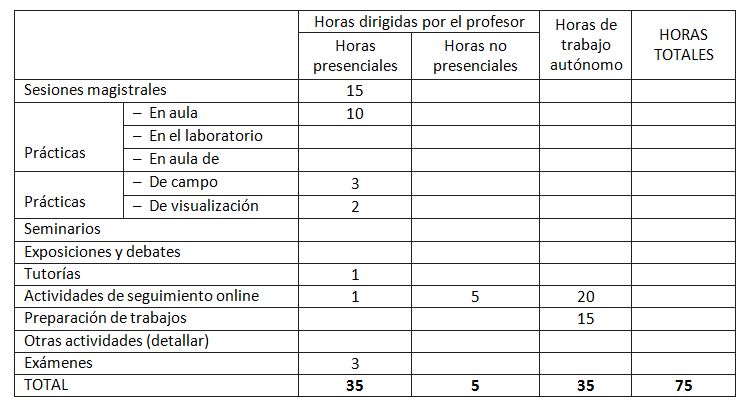 | | | Horas dirigidas por el profesor | | Horas de trabajo autónomo | HORAS TOTALES |
|---|---|---|---|---|---|
| | | Horas presenciales | Horas no presenciales | | |
| Sesiones magistrales | | 15 | | | |
| Prácticas | – En aula | 10 | | | |
| | – En el laboratorio | | | | |
| | – En aula de | | | | |
| Prácticas | – De campo | 3 | | | |
| | – De visualización | 2 | | | |
| Seminarios | | | | | |
| Exposiciones y debates | | | | | |
| Tutorías | | 1 | | | |
| Actividades de seguimiento online | | 1 | 5 | 20 | |
| Preparación de trabajos | | | | 15 | |
| Otras actividades (detallar) | | | | | |
| Exámenes | | 3 | | | |
| TOTAL | | **35** | **5** | **35** | **75** |